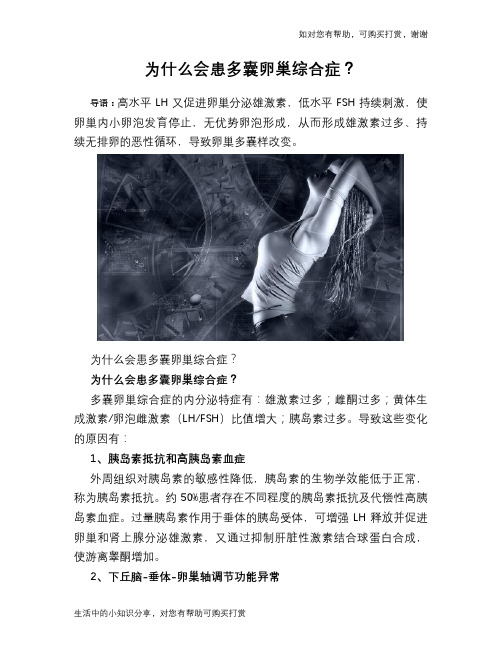 如对您有帮助，可购买打赏，谢谢

为什么会患多囊卵巢综合症？

导语：高水平 LH 又促进卵巢分泌雄激素，低水平 FSH 持续刺激，使卵巢内小卵泡发育停止，无优势卵泡形成，从而形成雄激素过多、持续无排卵的恶性循环，导致卵巢多囊样改变。

为什么会患多囊卵巢综合症？

为什么会患多囊卵巢综合症？

多囊卵巢综合症的内分泌特症有：雄激素过多；雌酮过多；黄体生成激素/卵泡雌激素（LH/FSH）比值增大；胰岛素过多。导致这些变化的原因有：

1、胰岛素抵抗和高胰岛素血症

外周组织对胰岛素的敏感性降低，胰岛素的生物学效能低于正常，称为胰岛素抵抗。约 50%患者存在不同程度的胰岛素抵抗及代偿性高胰岛素血症。过量胰岛素作用于垂体的胰岛受体，可增强 LH 释放并促进卵巢和肾上腺分泌雄激素，又通过抑制肝脏性激素结合球蛋白合成，使游离睾酮增加。

2、下丘脑-垂体-卵巢轴调节功能异常

生活中的小知识分享，对您有帮助可购买打赏